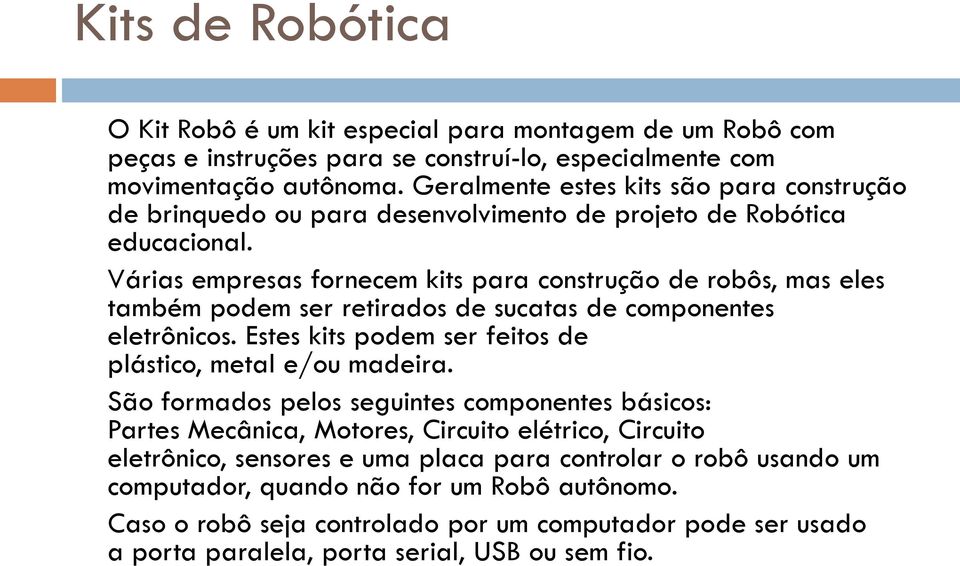 Kits de Robótica

O Kit Robô é um kit especial para montagem de um Robô com peças e instruções para se construí-lo, especialmente com movimentação autônoma. Geralmente estes kits são para construção de brinquedo ou para desenvolvimento de projeto de Robótica educacional.

Várias empresas fornecem kits para construção de robôs, mas eles também podem ser retirados de sucatas de componentes eletrônicos. Estes kits podem ser feitos de plástico, metal e/ou madeira.

São formados pelos seguintes componentes básicos: Partes Mecânica, Motores, Circuito elétrico, Circuito eletrônico, sensores e uma placa para controlar o robô usando um computador, quando não for um Robô autônomo.

Caso o robô seja controlado por um computador pode ser usado a porta paralela, porta serial, USB ou sem fio.